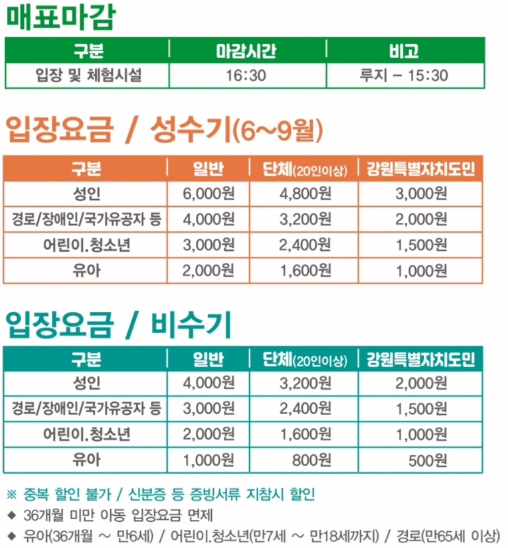 매표마감

| 구분 | 마감시간 | 비고 |
|---|---|---|
| 입장 및 체험시설 | 16:30 | 루지 – 15:30 |

입장요금 / 성수기(6~9월)

| 구분 | 일반 | 단체(20인이상) | 강원특별자치도민 |
|---|---|---|---|
| 성인 | 6,000원 | 4,800원 | 3,000원 |
| 경로/장애인/국가유공자 등 | 4,000원 | 3,200원 | 2,000원 |
| 어린이.청소년 | 3,000원 | 2,400원 | 1,500원 |
| 유아 | 2,000원 | 1,600원 | 1,000원 |

입장요금 / 비수기

| 구분 | 일반 | 단체(20인이상) | 강원특별자치도민 |
|---|---|---|---|
| 성인 | 4,000원 | 3,200원 | 2,000원 |
| 경로/장애인/국가유공자 등 | 3,000원 | 2,400원 | 1,500원 |
| 어린이.청소년 | 2,000원 | 1,600원 | 1,000원 |
| 유아 | 1,000원 | 800원 | 500원 |

※ 중복 할인 불가 / 신분증 등 증빙서류 지참시 할인
◆ 36개월 미만 아동 입장요금 면제
◆ 유아(36개월 ~ 만6세) / 어린이.청소년(만7세 ~ 만18세까지) / 경로(만65세 이상)